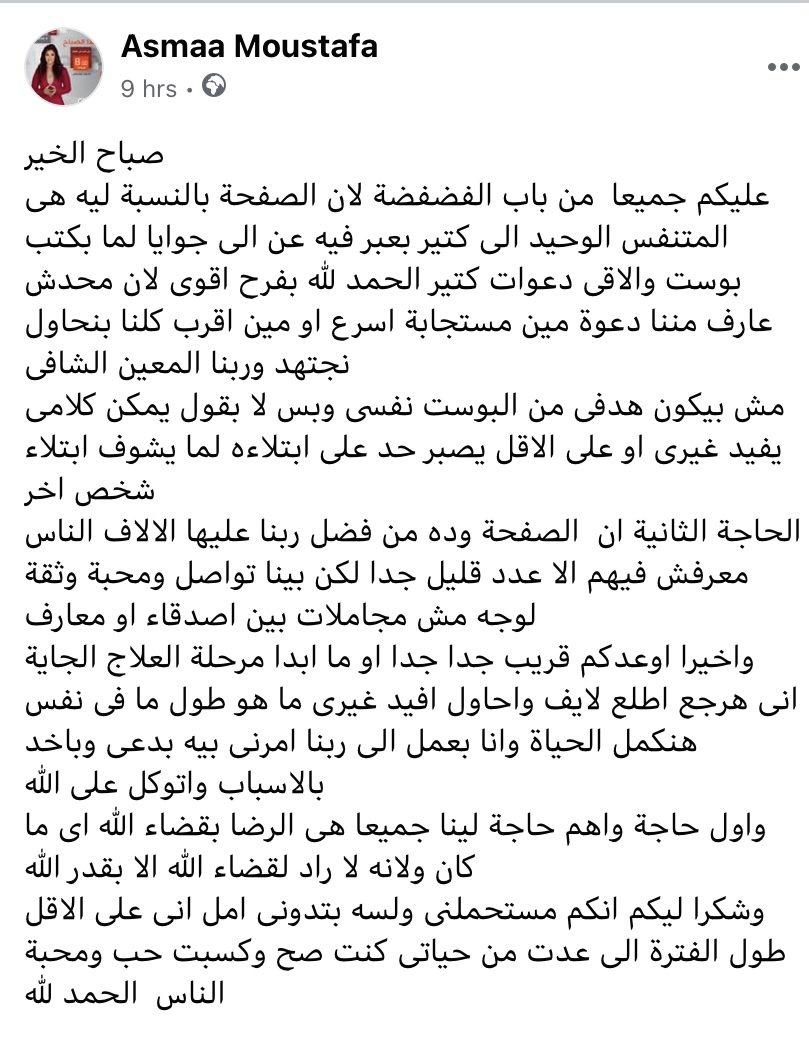 Asmaa Moustafa
9 hrs ·

صباح الخير
عليكم جميعا من باب الفضفضة لان الصفحة بالنسبة ليه هى المتنفس الوحيد الى كتير بعبر فيه عن الى جوايا لما بكتب بوست والاقى دعوات كتير الحمد لله بفرح اقوى لان محدش عارف مننا دعوة مين مستجابة اسرع او مين اقرب كلنا بنحاول نجتهد وربنا المعين الشافى
مش بيكون هدفى من البوست نفسى وبس لا بقول يمكن كلامى يفيد غيرى او على الاقل يصبر حد على ابتلاءه لما يشوف ابتلاء شخص اخر
الحاجة الثانية ان الصفحة وده من فضل ربنا عليها الالاف الناس معرفش فيهم الا عدد قليل جدا لكن بينا تواصل ومحبة وثقة لوجه مش مجاملات بين اصدقاء او معارف
واخيرا اوعدكم قريب جدا جدا او ما ابدا مرحلة العلاج الجاية انى هرجع اطلع لايف واحاول افيد غيرى ما هو طول ما فى نفس هنكمل الحياة وانا بعمل الى ربنا امرنى بيه بدعى وباخد بالاسباب واتوكل على الله
واول حاجة واهم حاجة لينا جميعا هى الرضا بقضاء الله اى ما كان ولانه لا راد لقضاء الله الا بقدر الله
وشكرا ليكم انكم مستحملنى ولسه بتدونى امل انى على الاقل طول الفترة الى عدت من حياتى كنت صح وكسبت حب ومحبة الناس الحمد لله